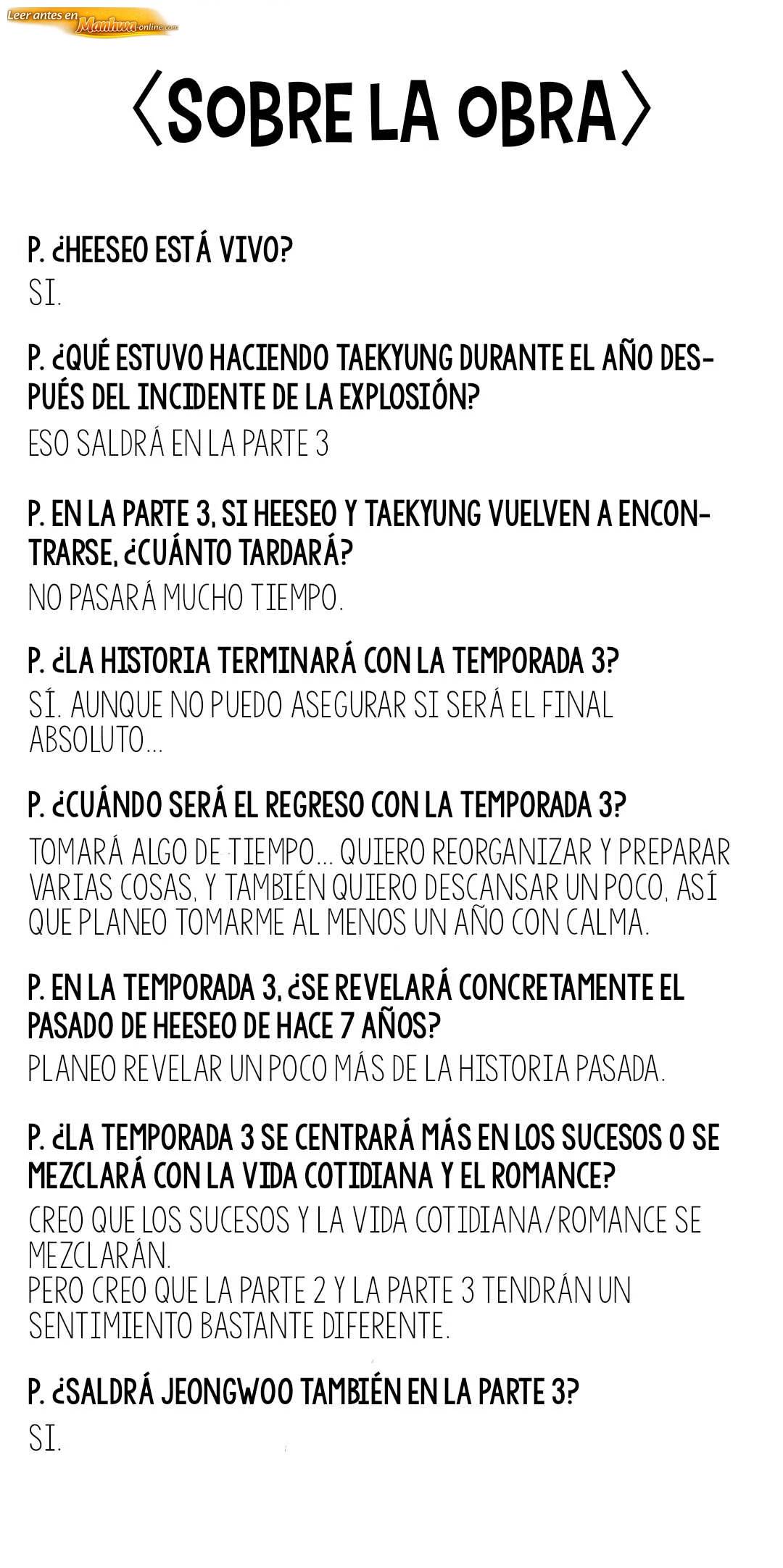 Leer antes en Manhwa-online.com

〈SOBRE LA OBRA〉

P. ¿HEESEO ESTÁ VIVO?
SI.

P. ¿QUÉ ESTUVO HACIENDO TAEKYUNG DURANTE EL AÑO DESPUÉS DEL INCIDENTE DE LA EXPLOSIÓN?
ESO SALDRÁ EN LA PARTE 3

P. EN LA PARTE 3, SI HEESEO Y TAEKYUNG VUELVEN A ENCONTRARSE, ¿CUÁNTO TARDARÁ?
NO PASARÁ MUCHO TIEMPO.

P. ¿LA HISTORIA TERMINARÁ CON LA TEMPORADA 3?
SÍ. AUNQUE NO PUEDO ASEGURAR SI SERÁ EL FINAL ABSOLUTO...

P. ¿CUÁNDO SERÁ EL REGRESO CON LA TEMPORADA 3?
TOMARÁ ALGO DE TIEMPO... QUIERO REORGANIZAR Y PREPARAR VARIAS COSAS, Y TAMBIÉN QUIERO DESCANSAR UN POCO, ASÍ QUE PLANEO TOMARME AL MENOS UN AÑO CON CALMA.

P. EN LA TEMPORADA 3, ¿SE REVELARÁ CONCRETAMENTE EL PASADO DE HEESEO DE HACE 7 AÑOS?
PLANEO REVELAR UN POCO MÁS DE LA HISTORIA PASADA.

P. ¿LA TEMPORADA 3 SE CENTRARÁ MÁS EN LOS SUCESOS O SE MEZCLARÁ CON LA VIDA COTIDIANA Y EL ROMANCE?
CREO QUE LOS SUCESOS Y LA VIDA COTIDIANA/ROMANCE SE MEZCLARÁN.
PERO CREO QUE LA PARTE 2 Y LA PARTE 3 TENDRÁN UN SENTIMIENTO BASTANTE DIFERENTE.

P. ¿SALDRÁ JEONGWOO TAMBIÉN EN LA PARTE 3?
SI.